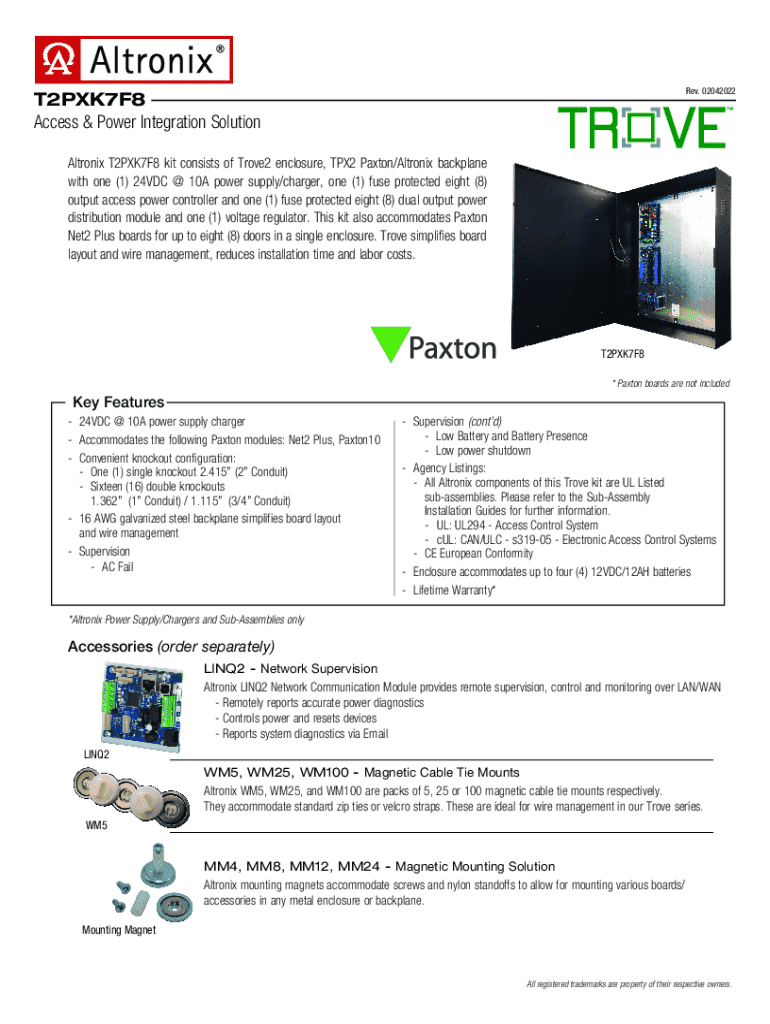 Altronix®

Rev. 02042022

T2PXK7F8

Access & Power Integration Solution

TROVE™

Altronix T2PXK7F8 kit consists of Trove2 enclosure, TPX2 Paxton/Altronix backplane with one (1) 24VDC @ 10A power supply/charger, one (1) fuse protected eight (8) output access power controller and one (1) fuse protected eight (8) dual output power distribution module and one (1) voltage regulator. This kit also accommodates Paxton Net2 Plus boards for up to eight (8) doors in a single enclosure. Trove simplifies board layout and wire management, reduces installation time and labor costs.

Paxton

T2PXK7F8

* Paxton boards are not included

Key Features

- 24VDC @ 10A power supply charger
- Accommodates the following Paxton modules: Net2 Plus, Paxton10
- Convenient knockout configuration:
  - One (1) single knockout 2.415" (2" Conduit)
  - Sixteen (16) double knockouts 1.362" (1" Conduit) / 1.115" (3/4" Conduit)
- 16 AWG galvanized steel backplane simplifies board layout and wire management
- Supervision
  - AC Fail

- Supervision (cont'd)
  - Low Battery and Battery Presence
  - Low power shutdown
- Agency Listings:
  - All Altronix components of this Trove kit are UL Listed sub-assemblies. Please refer to the Sub-Assembly Installation Guides for further information.
    - UL: UL294 - Access Control System
    - cUL: CAN/ULC - s319-05 - Electronic Access Control Systems
  - CE European Conformity
- Enclosure accommodates up to four (4) 12VDC/12AH batteries
- Lifetime Warranty*

*Altronix Power Supply/Chargers and Sub-Assemblies only

Accessories (order separately)

LINQ2 - Network Supervision

Altronix LINQ2 Network Communication Module provides remote supervision, control and monitoring over LAN/WAN
- Remotely reports accurate power diagnostics
- Controls power and resets devices
- Reports system diagnostics via Email

LINQ2

WM5, WM25, WM100 - Magnetic Cable Tie Mounts

Altronix WM5, WM25, and WM100 are packs of 5, 25 or 100 magnetic cable tie mounts respectively. They accommodate standard zip ties or velcro straps. These are ideal for wire management in our Trove series.

WM5

MM4, MM8, MM12, MM24 - Magnetic Mounting Solution

Altronix mounting magnets accommodate screws and nylon standoffs to allow for mounting various boards/ accessories in any metal enclosure or backplane.

Mounting Magnet

All registered trademarks are property of their respective owners.